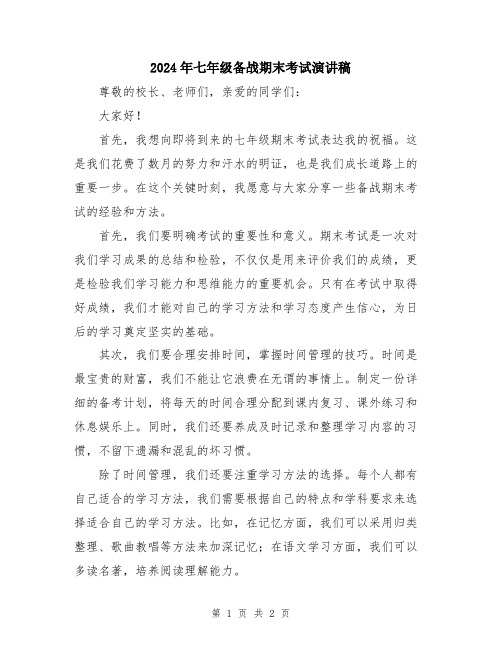 2024年七年级备战期末考试演讲稿

尊敬的校长、老师们，亲爱的同学们：

大家好！

首先，我想向即将到来的七年级期末考试表达我的祝福。这是我们花费了数月的努力和汗水的明证，也是我们成长道路上的重要一步。在这个关键时刻，我愿意与大家分享一些备战期末考试的经验和方法。

首先，我们要明确考试的重要性和意义。期末考试是一次对我们学习成果的总结和检验，不仅仅是用来评价我们的成绩，更是检验我们学习能力和思维能力的重要机会。只有在考试中取得好成绩，我们才能对自己的学习方法和学习态度产生信心，为日后的学习奠定坚实的基础。

其次，我们要合理安排时间，掌握时间管理的技巧。时间是最宝贵的财富，我们不能让它浪费在无谓的事情上。制定一份详细的备考计划，将每天的时间合理分配到课内复习、课外练习和休息娱乐上。同时，我们还要养成及时记录和整理学习内容的习惯，不留下遗漏和混乱的坏习惯。

除了时间管理，我们还要注重学习方法的选择。每个人都有自己适合的学习方法，我们需要根据自己的特点和学科要求来选择适合自己的学习方法。比如，在记忆方面，我们可以采用归类整理、歌曲教唱等方法来加深记忆；在语文学习方面，我们可以多读名著，培养阅读理解能力。

第 1 页 共 2 页